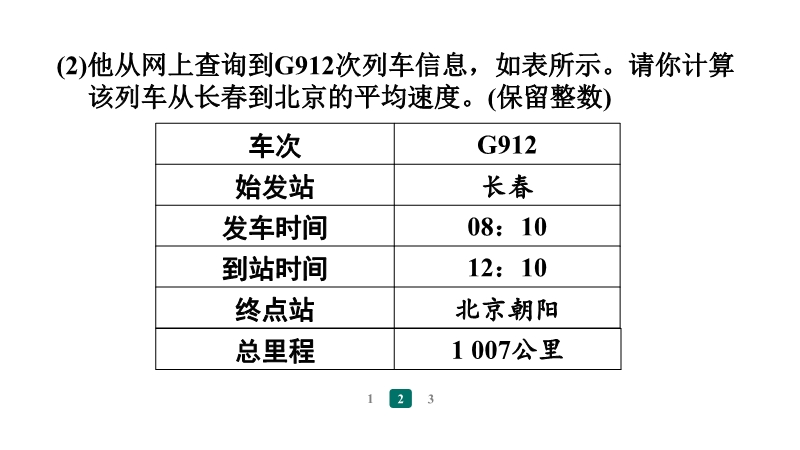 (2)他从网上查询到G912次列车信息，如表所示。请你计算该列车从长春到北京的平均速度。(保留整数)

| 车次 | G912 |
|---|---|
| 始发站 | 长春 |
| 发车时间 | 08：10 |
| 到站时间 | 12：10 |
| 终点站 | 北京朝阳 |
| 总里程 | 1 007公里 |

1 2 3